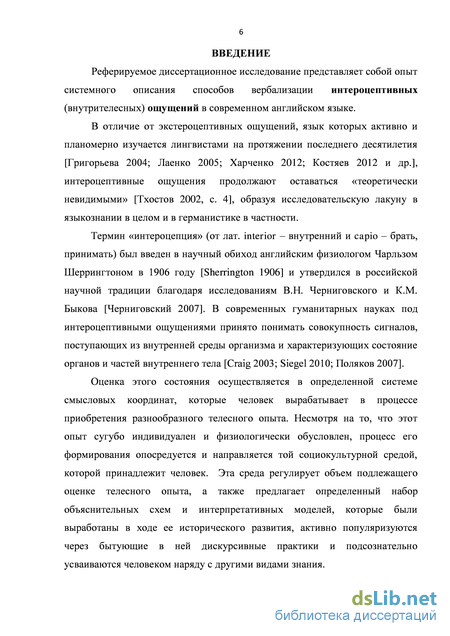 6

ВВЕДЕНИЕ

Реферируемое диссертационное исследование представляет собой опыт системного описания способов вербализации интероцептивных (внутрителесных) ощущений в современном английском языке.

В отличие от экстероцептивных ощущений, язык которых активно и планомерно изучается лингвистами на протяжении последнего десятилетия [Григорьева 2004; Лаенко 2005; Харченко 2012; Костяев 2012 и др.], интероцептивные ощущения продолжают оставаться «теоретически невидимыми» [Тхостов 2002, с. 4], образуя исследовательскую лакуну в языкознании в целом и в германистике в частности.

Термин «интероцепция» (от лат. interior – внутренний и capio – брать, принимать) был введен в научный обиход английским физиологом Чарльзом Шеррингтоном в 1906 году [Sherrington 1906] и утвердился в российской научной традиции благодаря исследованиям В.Н. Черниговского и К.М. Быкова [Черниговский 2007]. В современных гуманитарных науках под интероцептивными ощущениями принято понимать совокупность сигналов, поступающих из внутренней среды организма и характеризующих состояние органов и частей внутреннего тела [Craig 2003; Siegel 2010; Поляков 2007].

Оценка этого состояния осуществляется в определенной системе смысловых координат, которые человек вырабатывает в процессе приобретения разнообразного телесного опыта. Несмотря на то, что этот опыт сугубо индивидуален и физиологически обусловлен, процесс его формирования опосредуется и направляется той социокультурной средой, которой принадлежит человек. Эта среда регулирует объем подлежащего оценке телесного опыта, а также предлагает определенный набор объяснительных схем и интерпретативных моделей, которые были выработаны в ходе ее исторического развития, активно популяризуются через бытующие в ней дискурсивные практики и подсознательно усваиваются человеком наряду с другими видами знания.

dsLib.net
библиотека диссертаций